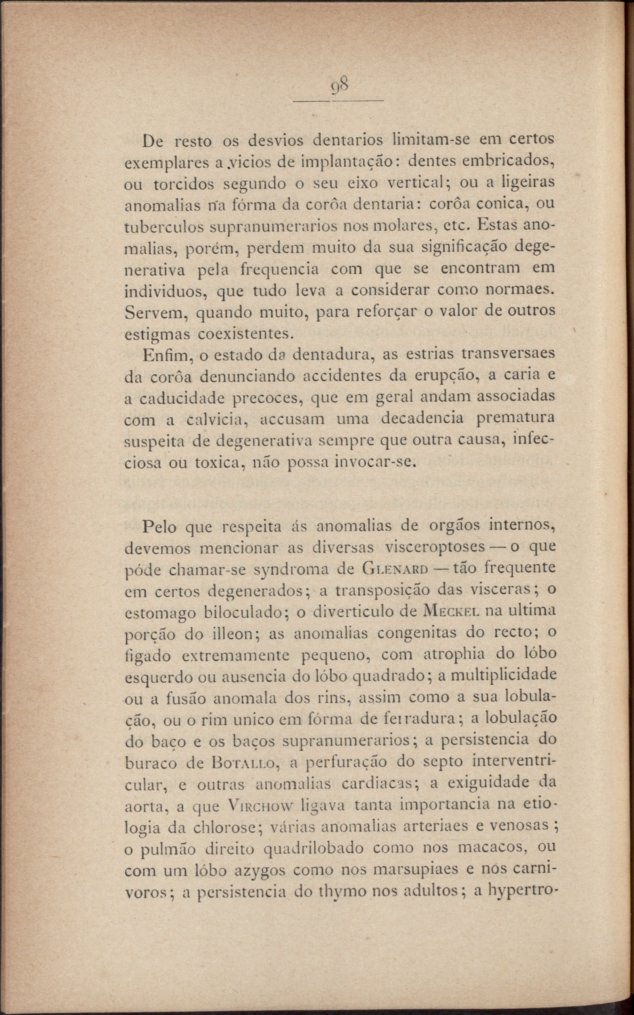 98

De resto os desvios dentarios limitam-se em certos exemplares a vicios de implantação: dentes embricados, ou torcidos segundo o seu eixo vertical; ou a ligeiras anomalias na fórma da corôa dentaria: corôa conica, ou tuberculos supranumerarios nos molares, etc. Estas anomalias, porém, perdem muito da sua significação degenerativa pela frequencia com que se encontram em individuos, que tudo leva a considerar como normaes. Servem, quando muito, para reforçar o valor de outros estigmas coexistentes.

Enfim, o estado da dentadura, as estrias transversaes da corôa denunciando accidentes da erupção, a caria e a caducidade precoces, que em geral andam associadas com a calvicia, accusam uma decadencia prematura suspeita de degenerativa sempre que outra causa, infecciosa ou toxica, não possa invocar-se.

Pelo que respeita ás anomalias de orgãos internos, devemos mencionar as diversas visceroptoses — o que póde chamar-se syndroma de Glenard — tão frequente em certos degenerados; a transposição das visceras; o estomago biloculado; o diverticulo de Meckel na ultima porção do illeon; as anomalias congenitas do recto; o figado extremamente pequeno, com atrophia do lóbo esquerdo ou ausencia do lóbo quadrado; a multiplicidade ou a fusão anomala dos rins, assim como a sua lobulação, ou o rim unico em fórma de ferradura; a lobulação do baço e os baços supranumerarios; a persistencia do buraco de Botallo, a perfuração do septo interventricular, e outras anomalias cardiacas; a exiguidade da aorta, a que Virchow ligava tanta importancia na etiologia da chlorose; várias anomalias arteriaes e venosas; o pulmão direito quadrilobado como nos macacos, ou com um lóbo azygos como nos marsupiaes e nos carnivoros; a persistencia do thymo nos adultos; a hypertro-